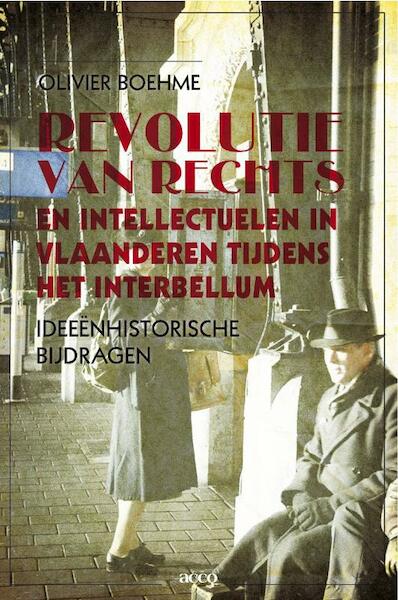 OLIVIER BOEHME

REVOLUTIE VAN RECHTS

EN INTELLECTUELEN IN VLAANDEREN TIJDENS HET INTERBELLUM

IDEEËNHISTORISCHE BIJDRAGEN

acco